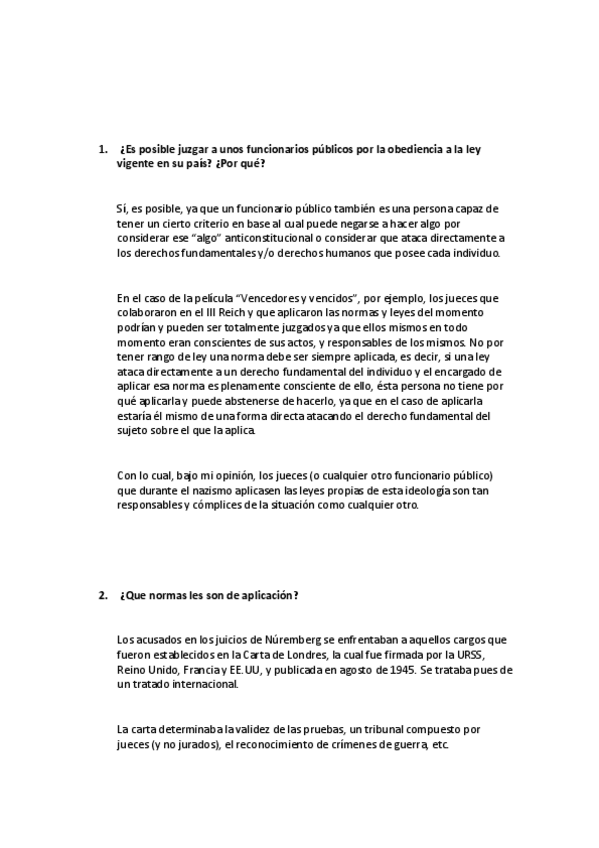 1. ¿Es posible juzgar a unos funcionarios públicos por la obediencia a la ley vigente en su país? ¿Por qué?

Sí, es posible, ya que un funcionario público también es una persona capaz de tener un cierto criterio en base al cual puede negarse a hacer algo por considerar ese "algo" anticonstitucional o considerar que ataca directamente a los derechos fundamentales y/o derechos humanos que posee cada individuo.

En el caso de la película "Vencedores y vencidos", por ejemplo, los jueces que colaboraron en el III Reich y que aplicaron las normas y leyes del momento podrían y pueden ser totalmente juzgados ya que ellos mismos en todo momento eran conscientes de sus actos, y responsables de los mismos. No por tener rango de ley una norma debe ser siempre aplicada, es decir, si una ley ataca directamente a un derecho fundamental del individuo y el encargado de aplicar esa norma es plenamente consciente de ello, ésta persona no tiene por qué aplicarla y puede abstenerse de hacerlo, ya que en el caso de aplicarla estaría él mismo de una forma directa atacando el derecho fundamental del sujeto sobre el que la aplica.

Con lo cual, bajo mi opinión, los jueces (o cualquier otro funcionario público) que durante el nazismo aplicasen las leyes propias de esta ideología son tan responsables y cómplices de la situación como cualquier otro.

2. ¿Que normas les son de aplicación?

Los acusados en los juicios de Núremberg se enfrentaban a aquellos cargos que fueron establecidos en la Carta de Londres, la cual fue firmada por la URSS, Reino Unido, Francia y EE.UU, y publicada en agosto de 1945. Se trataba pues de un tratado internacional.

La carta determinaba la validez de las pruebas, un tribunal compuesto por jueces (y no jurados), el reconocimiento de crímenes de guerra, etc.